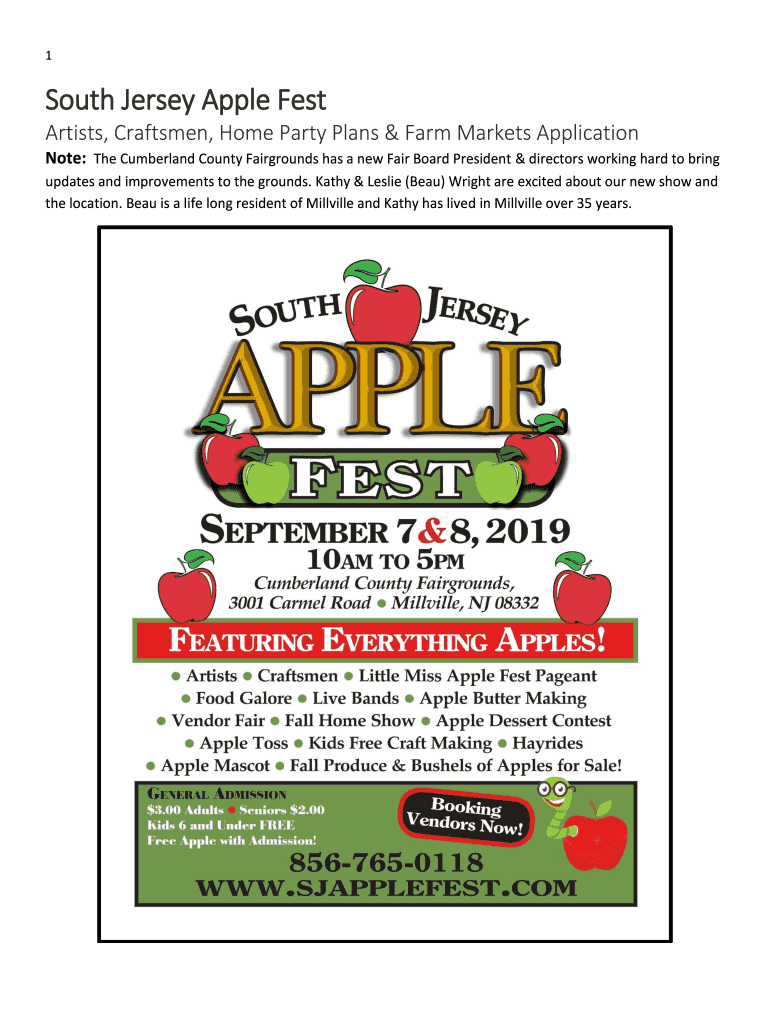 1

South Jersey Apple Fest

Artists, Craftsmen, Home Party Plans & Farm Markets Application

Note: The Cumberland County Fairgrounds has a new Fair Board President & directors working hard to bring updates and improvements to the grounds. Kathy & Leslie (Beau) Wright are excited about our new show and the location. Beau is a life long resident of Millville and Kathy has lived in Millville over 35 years.

SOUTH JERSEY

APPLE

FEST

SEPTEMBER 7&8, 2019

10AM TO 5PM

Cumberland County Fairgrounds,
3001 Carmel Road ● Millville, NJ 08332

FEATURING EVERYTHING APPLES!

● Artists ● Craftsmen ● Little Miss Apple Fest Pageant
● Food Galore ● Live Bands ● Apple Butter Making
● Vendor Fair ● Fall Home Show ● Apple Dessert Contest
● Apple Toss ● Kids Free Craft Making ● Hayrides
● Apple Mascot ● Fall Produce & Bushels of Apples for Sale!

GENERAL ADMISSION
$3.00 Adults ● Seniors $2.00
Kids 6 and Under FREE
Free Apple with Admission!

Booking Vendors Now!

856-765-0118

WWW.SJAPPLEFEST.COM